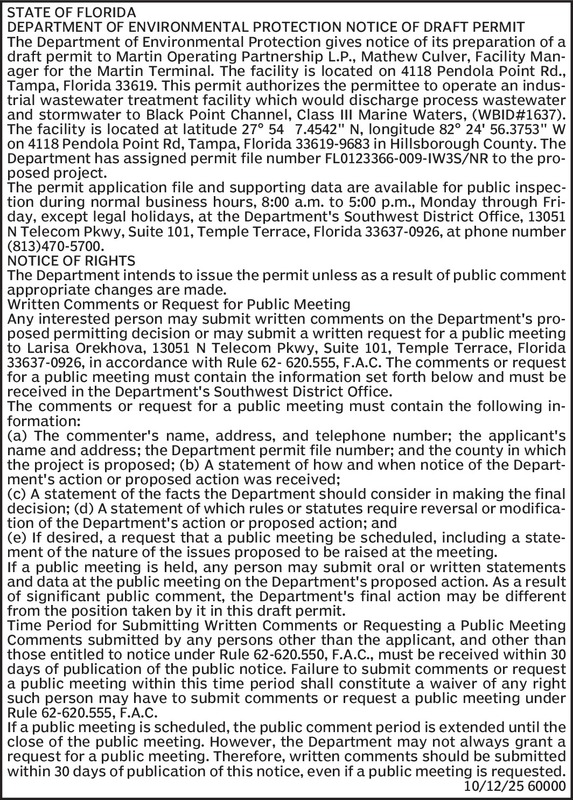 STATE OF FLORIDA
DEPARTMENT OF ENVIRONMENTAL PROTECTION NOTICE OF DRAFT PERMIT
The Department of Environmental Protection gives notice of its preparation of a draft permit to Martin Operating Partnership L.P., Mathew Culver, Facility Manager for the Martin Terminal. The facility is located on 4118 Pendola Point Rd., Tampa, Florida 33619. This permit authorizes the permittee to operate an industrial wastewater treatment facility which would discharge process wastewater and stormwater to Black Point Channel, Class III Marine Waters, (WBID#1637). The facility is located at latitude 27° 54 7.4542" N, longitude 82° 24' 56.3753" W on 4118 Pendola Point Rd, Tampa, Florida 33619-9683 in Hillsborough County. The Department has assigned permit file number FL0123366-009-IW3S/NR to the proposed project.
The permit application file and supporting data are available for public inspection during normal business hours, 8:00 a.m. to 5:00 p.m., Monday through Friday, except legal holidays, at the Department's Southwest District Office, 13051 N Telecom Pkwy, Suite 101, Temple Terrace, Florida 33637-0926, at phone number (813)470-5700.
NOTICE OF RIGHTS
The Department intends to issue the permit unless as a result of public comment appropriate changes are made.
Written Comments or Request for Public Meeting
Any interested person may submit written comments on the Department's proposed permitting decision or may submit a written request for a public meeting to Larisa Orekhova, 13051 N Telecom Pkwy, Suite 101, Temple Terrace, Florida 33637-0926, in accordance with Rule 62- 620.555, F.A.C. The comments or request for a public meeting must contain the information set forth below and must be received in the Department's Southwest District Office.
The comments or request for a public meeting must contain the following information:
(a) The commenter's name, address, and telephone number; the applicant's name and address; the Department permit file number; and the county in which the project is proposed; (b) A statement of how and when notice of the Department's action or proposed action was received;
(c) A statement of the facts the Department should consider in making the final decision; (d) A statement of which rules or statutes require reversal or modification of the Department's action or proposed action; and
(e) If desired, a request that a public meeting be scheduled, including a statement of the nature of the issues proposed to be raised at the meeting.
If a public meeting is held, any person may submit oral or written statements and data at the public meeting on the Department's proposed action. As a result of significant public comment, the Department's final action may be different from the position taken by it in this draft permit.
Time Period for Submitting Written Comments or Requesting a Public Meeting
Comments submitted by any persons other than the applicant, and other than those entitled to notice under Rule 62-620.550, F.A.C., must be received within 30 days of publication of the public notice. Failure to submit comments or request a public meeting within this time period shall constitute a waiver of any right such person may have to submit comments or request a public meeting under Rule 62-620.555, F.A.C.
If a public meeting is scheduled, the public comment period is extended until the close of the public meeting. However, the Department may not always grant a request for a public meeting. Therefore, written comments should be submitted within 30 days of publication of this notice, even if a public meeting is requested.
10/12/25 60000